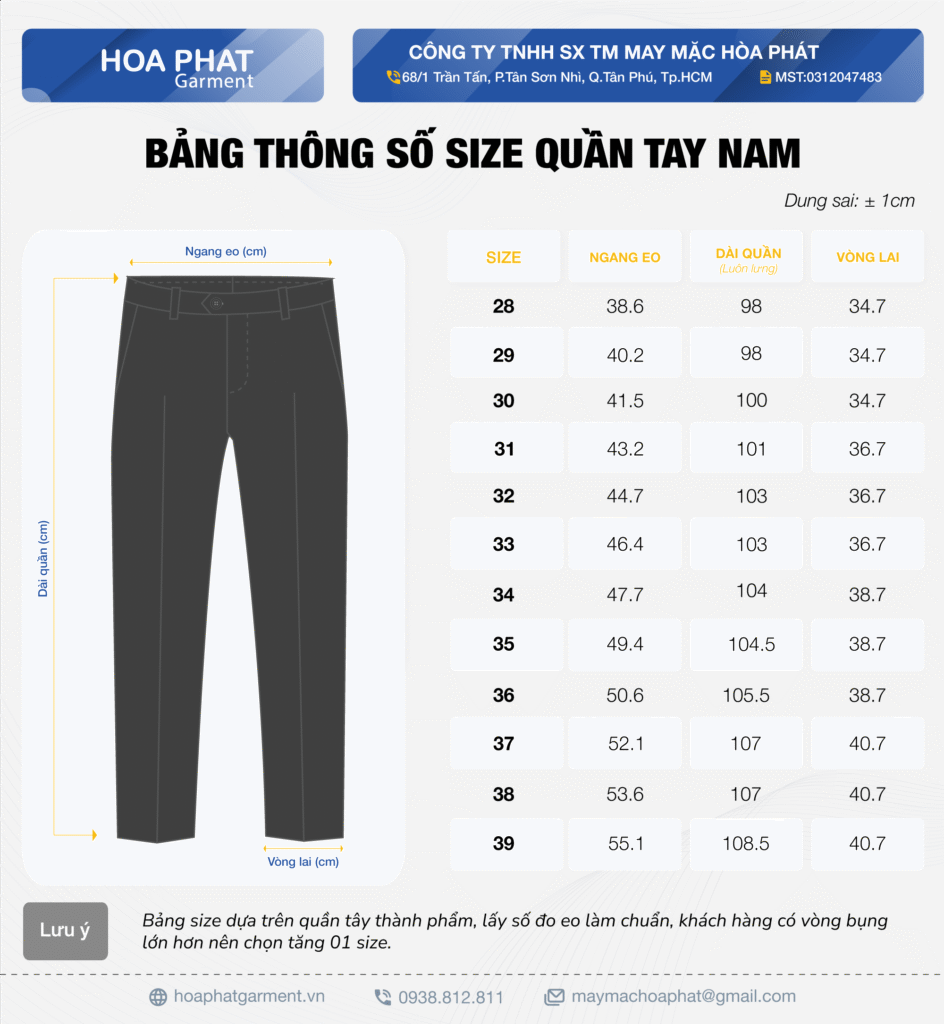 HOA PHAT
Garment

CÔNG TY TNHH SX TM MAY MẶC HÒA PHÁT
68/1 Trần Tấn, P.Tân Sơn Nhì, Q.Tân Phú, Tp.HCM
MST:0312047483

BẢNG THÔNG SỐ SIZE QUẦN TAY NAM

Dung sai: ± 1cm

Ngang eo (cm)
Dài quần (cm)
Vòng lai (cm)

| SIZE | NGANG EO | DÀI QUẦN (Luôn lưng) | VÒNG LAI |
|---|---|---|---|
| 28 | 38.6 | 98 | 34.7 |
| 29 | 40.2 | 98 | 34.7 |
| 30 | 41.5 | 100 | 34.7 |
| 31 | 43.2 | 101 | 36.7 |
| 32 | 44.7 | 103 | 36.7 |
| 33 | 46.4 | 103 | 36.7 |
| 34 | 47.7 | 104 | 38.7 |
| 35 | 49.4 | 104.5 | 38.7 |
| 36 | 50.6 | 105.5 | 38.7 |
| 37 | 52.1 | 107 | 40.7 |
| 38 | 53.6 | 107 | 40.7 |
| 39 | 55.1 | 108.5 | 40.7 |

Lưu ý
Bảng size dựa trên quần tây thành phẩm, lấy số đo eo làm chuẩn, khách hàng có vòng bụng lớn hơn nên chọn tăng 01 size.

hoaphatgarment.vn
0938.812.811
maymachoaphat@gmail.com